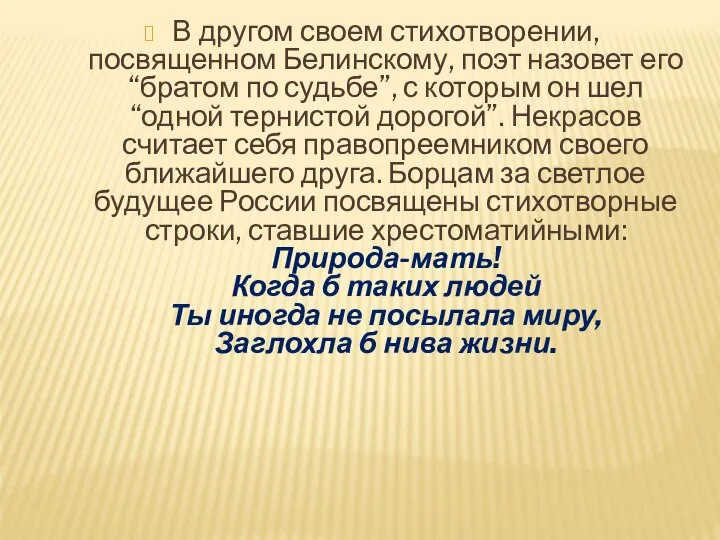 В другом своем стихотворении, посвященном Белинскому, поэт назовет его “братом по судьбе”, с которым он шел “одной тернистой дорогой”. Некрасов считает себя правопреемником своего ближайшего друга. Борцам за светлое будущее России посвящены стихотворные строки, ставшие хрестоматийными:

Природа-мать!
Когда б таких людей
Ты иногда не посылала миру,
Заглохла б нива жизни.